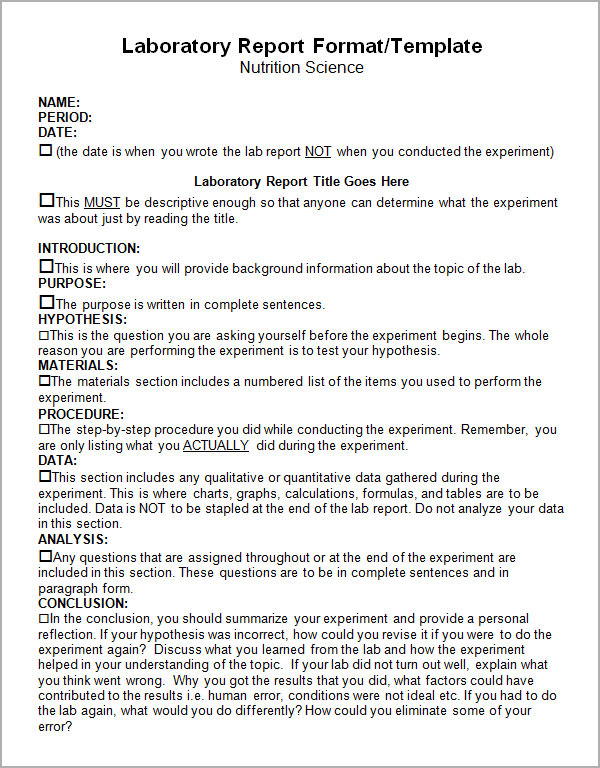 Laboratory Report Format/Template
Nutrition Science

NAME:
PERIOD:
DATE:
☐ (the date is when you wrote the lab report NOT when you conducted the experiment)

Laboratory Report Title Goes Here

☐This MUST be descriptive enough so that anyone can determine what the experiment was about just by reading the title.

INTRODUCTION:
☐This is where you will provide background information about the topic of the lab.
PURPOSE:
☐The purpose is written in complete sentences.
HYPOTHESIS:
☐This is the question you are asking yourself before the experiment begins. The whole reason you are performing the experiment is to test your hypothesis.
MATERIALS:
☐The materials section includes a numbered list of the items you used to perform the experiment.
PROCEDURE:
☐The step-by-step procedure you did while conducting the experiment. Remember, you are only listing what you ACTUALLY did during the experiment.
DATA:
☐This section includes any qualitative or quantitative data gathered during the experiment. This is where charts, graphs, calculations, formulas, and tables are to be included. Data is NOT to be stapled at the end of the lab report. Do not analyze your data in this section.
ANALYSIS:
☐Any questions that are assigned throughout or at the end of the experiment are included in this section. These questions are to be in complete sentences and in paragraph form.
CONCLUSION:
☐In the conclusion, you should summarize your experiment and provide a personal reflection. If your hypothesis was incorrect, how could you revise it if you were to do the experiment again? Discuss what you learned from the lab and how the experiment helped in your understanding of the topic. If your lab did not turn out well, explain what you think went wrong. Why you got the results that you did, what factors could have contributed to the results i.e. human error, conditions were not ideal etc. If you had to do the lab again, what would you do differently? How could you eliminate some of your error?